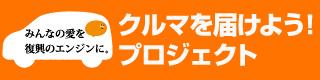 みんなの愛を
復興のエンジンに。

クルマを届けよう!
プロジェクト